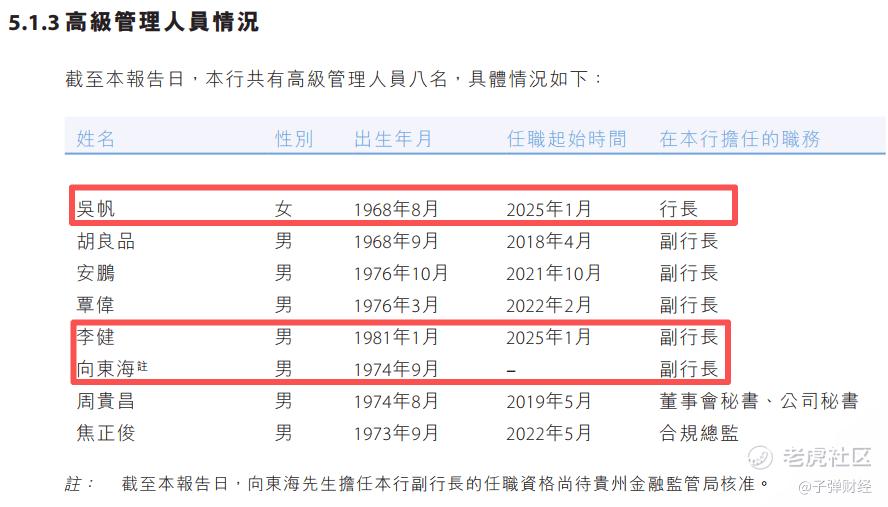 5.1.3高級管理人員情況

截至本報告日，本行共有高級管理人員八名，具體情況如下：

| 姓名 | 性別 | 出生年月 | 任職起始時間 | 在本行擔任的職務 |
|---|---|---|---|---|
| 吳帆 | 女 | 1968年8月 | 2025年1月 | 行長 |
| 胡良品 | 男 | 1968年9月 | 2018年4月 | 副行長 |
| 安鵬 | 男 | 1976年10月 | 2021年10月 | 副行長 |
| 覃偉 | 男 | 1976年3月 | 2022年2月 | 副行長 |
| 李健 | 男 | 1981年1月 | 2025年1月 | 副行長 |
| 向東海$^{註}$ | 男 | 1974年9月 | – | 副行長 |
| 周貴昌 | 男 | 1974年8月 | 2019年5月 | 董事會秘書、公司秘書 |
| 焦正俊 | 男 | 1973年9月 | 2022年5月 | 合規總監 |

註： 截至本報告日，向東海先生擔任本行副行長的任職資格尚待貴州金融監管局核准。

老虎社区
@子弹财经